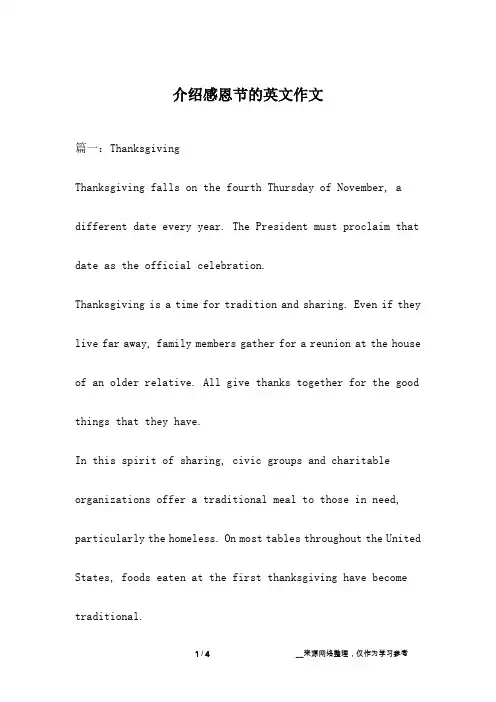 介绍感恩节的英文作文

篇一：Thanksgiving

Thanksgiving falls on the fourth Thursday of November, a different date every year. The President must proclaim that date as the official celebration.

Thanksgiving is a time for tradition and sharing. Even if they live far away, family members gather for a reunion at the house of an older relative. All give thanks together for the good things that they have.

In this spirit of sharing, civic groups and charitable organizations offer a traditional meal to those in need, particularly the homeless. On most tables throughout the United States, foods eaten at the first thanksgiving have become traditional.

1 / 4

__来源网络整理，仅作为学习参考